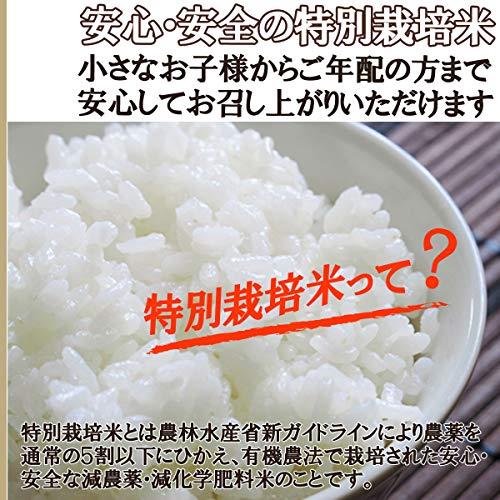 安心･安全の特別栽培米
小さなお子様からご年配の方まで安心してお召し上がりいただけます

特別栽培米って？

特別栽培米とは農林水産省新ガイドラインにより農薬を通常の5割以下にひかえ、有機農法で栽培された安心･安全な減農薬･減化学肥料米のことです。